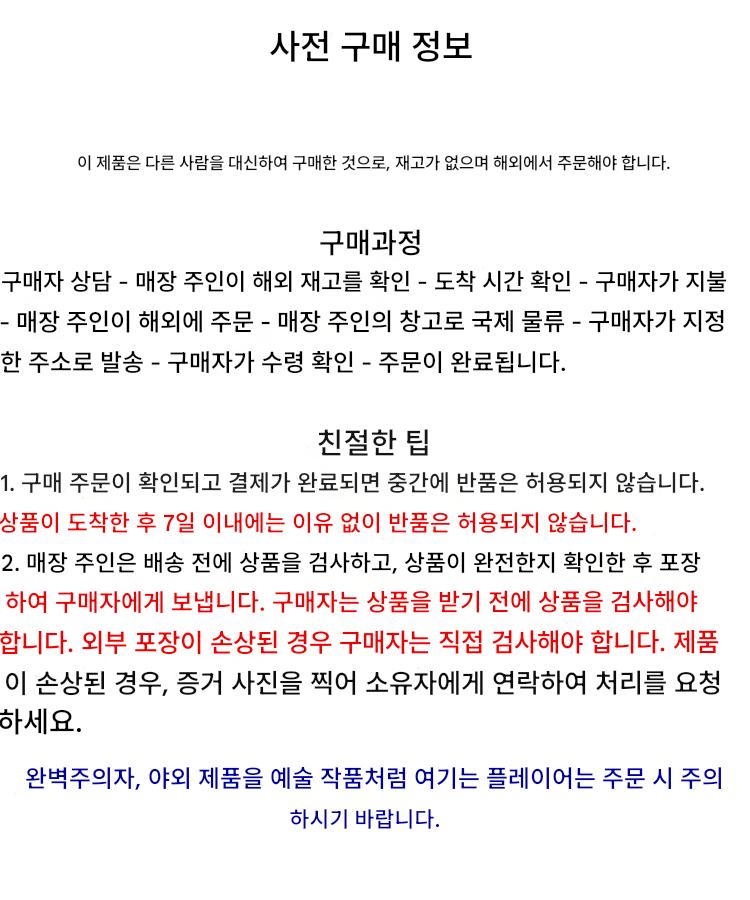 사전 구매 정보

이 제품은 다른 사람을 대신하여 구매한 것으로, 재고가 없으며 해외에서 주문해야 합니다.

구매과정

구매자 상담 - 매장 주인이 해외 재고를 확인 - 도착 시간 확인 - 구매자가 지불 - 매장 주인이 해외에 주문 - 매장 주인의 창고로 국제 물류 - 구매자가 지정한 주소로 발송 - 구매자가 수령 확인 - 주문이 완료됩니다.

친절한 팁

1. 구매 주문이 확인되고 결제가 완료되면 중간에 반품은 허용되지 않습니다. 상품이 도착한 후 7일 이내에는 이유 없이 반품은 허용되지 않습니다.

2. 매장 주인은 배송 전에 상품을 검사하고, 상품이 완전한지 확인한 후 포장하여 구매자에게 보냅니다. 구매자는 상품을 받기 전에 상품을 검사해야 합니다. 외부 포장이 손상된 경우 구매자는 직접 검사해야 합니다. 제품이 손상된 경우, 증거 사진을 찍어 소유자에게 연락하여 처리를 요청하세요.

완벽주의자, 야외 제품을 예술 작품처럼 여기는 플레이어는 주문 시 주의하시기 바랍니다.